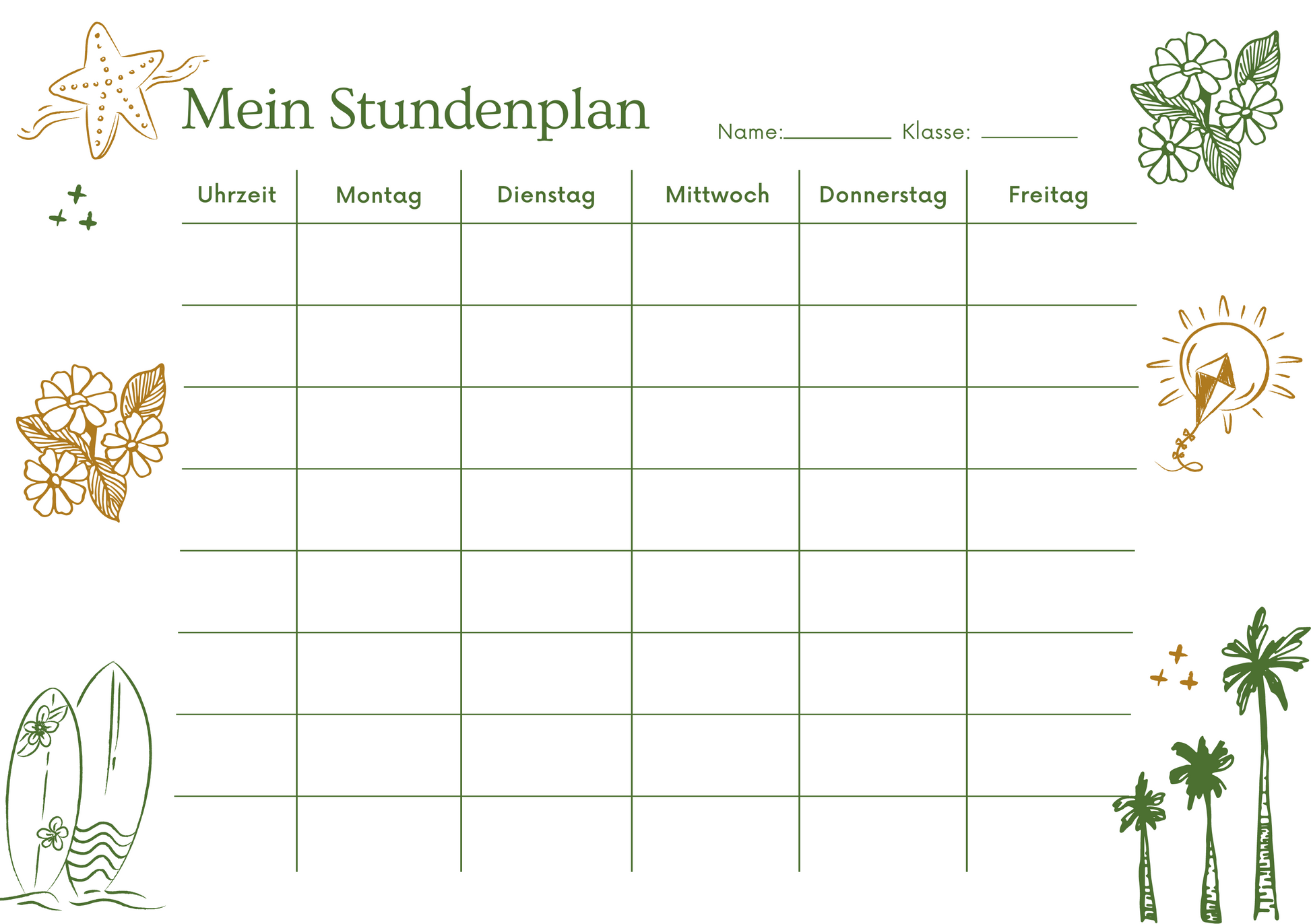 Mein Stundenplan

Name:__________ Klasse: __________

| Uhrzeit | Montag | Dienstag | Mittwoch | Donnerstag | Freitag |
|---|---|---|---|---|---|
| | | | | | |
| | | | | | |
| | | | | | |
| | | | | | |
| | | | | | |
| | | | | | |
| | | | | | |
| | | | | | |